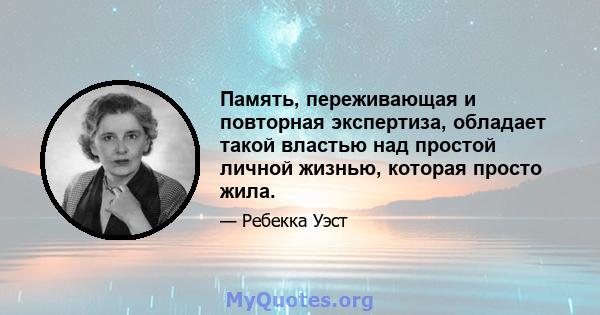 Память, переживающая и повторная экспертиза, обладает такой властью над простой личной жизнью, которая просто жила.

— Ребекка Уэст

MyQuotes.org